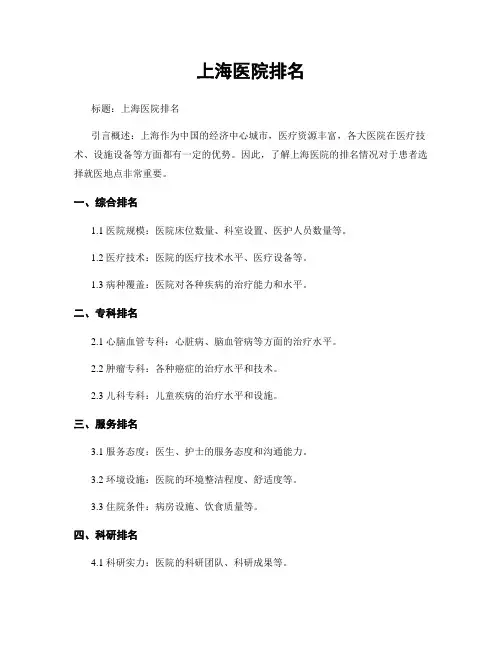 上海医院排名

标题：上海医院排名

引言概述：上海作为中国的经济中心城市，医疗资源丰富，各大医院在医疗技术、设施设备等方面都有一定的优势。因此，了解上海医院的排名情况对于患者选择就医地点非常重要。

一、综合排名

1.1 医院规模：医院床位数量、科室设置、医护人员数量等。

1.2 医疗技术：医院的医疗技术水平、医疗设备等。

1.3 病种覆盖：医院对各种疾病的治疗能力和水平。

二、专科排名

2.1 心脑血管专科：心脏病、脑血管病等方面的治疗水平。

2.2 肿瘤专科：各种癌症的治疗水平和技术。

2.3 儿科专科：儿童疾病的治疗水平和设施。

三、服务排名

3.1 服务态度：医生、护士的服务态度和沟通能力。

3.2 环境设施：医院的环境整洁程度、舒适度等。

3.3 住院条件：病房设施、饮食质量等。

四、科研排名

4.1 科研实力：医院的科研团队、科研成果等。